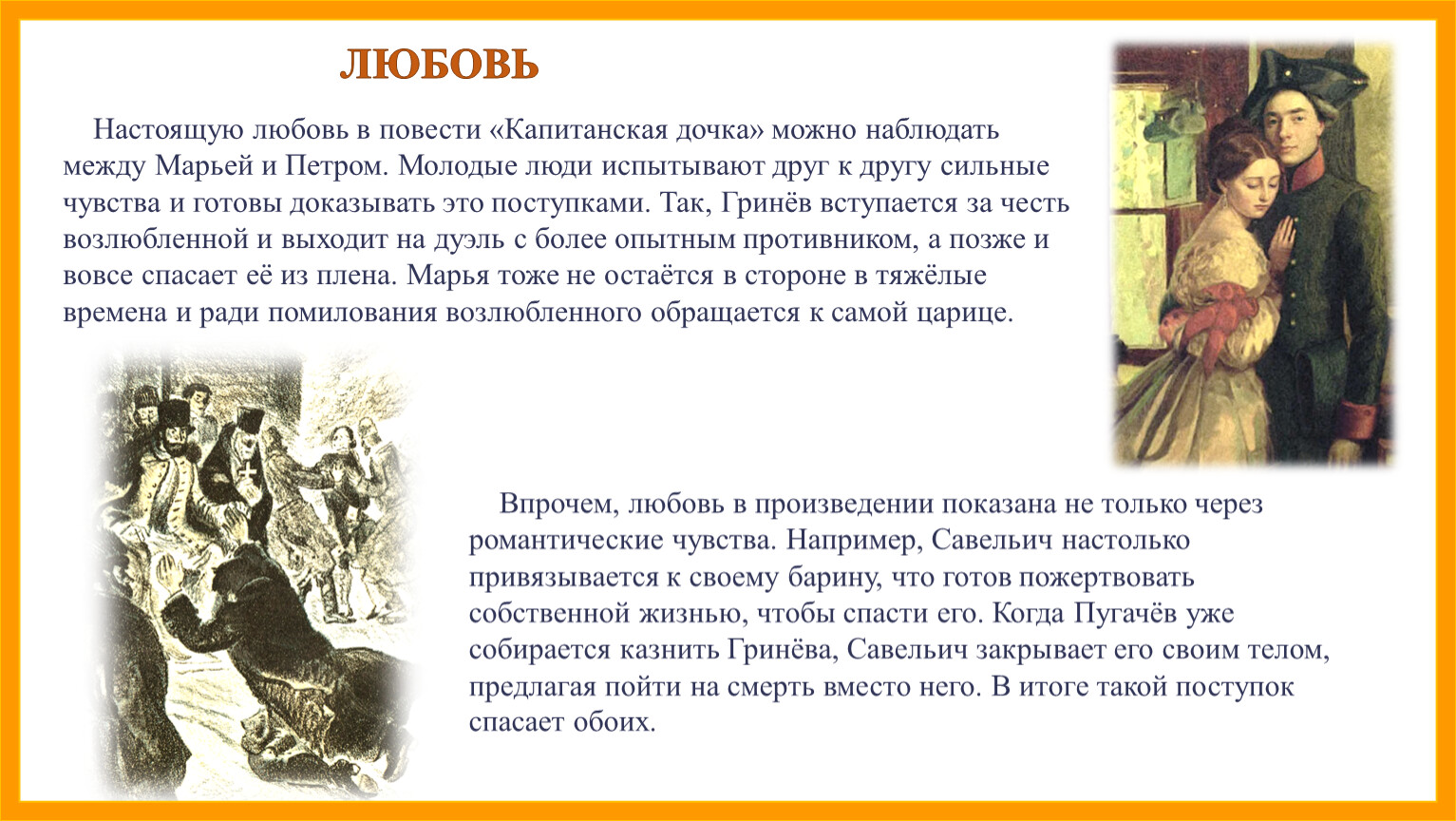 ЛЮБОВЬ

Настоящую любовь в повести «Капитанская дочка» можно наблюдать между Марьей и Петром. Молодые люди испытывают друг к другу сильные чувства и готовы доказывать это поступками. Так, Гринёв вступается за честь возлюбленной и выходит на дуэль с более опытным противником, а позже и вовсе спасает её из плена. Марья тоже не остаётся в стороне в тяжёлые времена и ради помилования возлюбленного обращается к самой царице.

Впрочем, любовь в произведении показана не только через романтические чувства. Например, Савельич настолько привязывается к своему барину, что готов пожертвовать собственной жизнью, чтобы спасти его. Когда Пугачёв уже собирается казнить Гринёва, Савельич закрывает его своим телом, предлагая пойти на смерть вместо него. В итоге такой поступок спасает обоих.